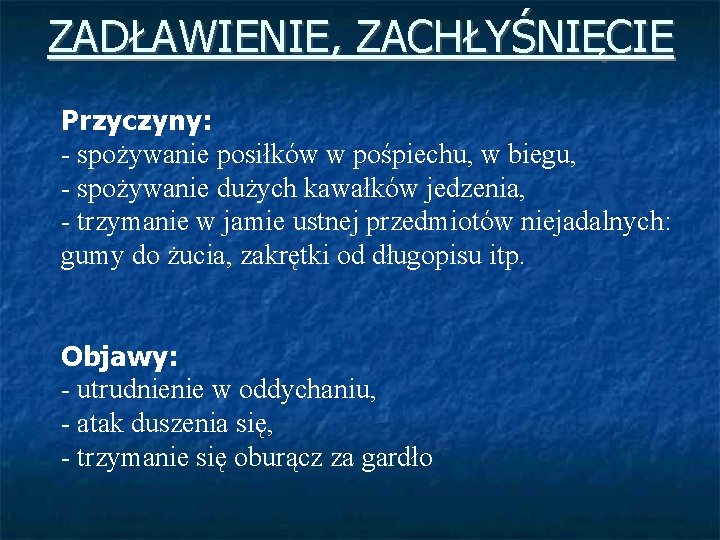 ZADŁAWIENIE, ZACHŁYŚNIĘCIE

Przyczyny:
- spożywanie posiłków w pośpiechu, w biegu,
- spożywanie dużych kawałków jedzenia,
- trzymanie w jamie ustnej przedmiotów niejadalnych: gumy do żucia, zakrętki od długopisu itp.

Objawy:
- utrudnienie w oddychaniu,
- atak duszenia się,
- trzymanie się oburącz za gardło